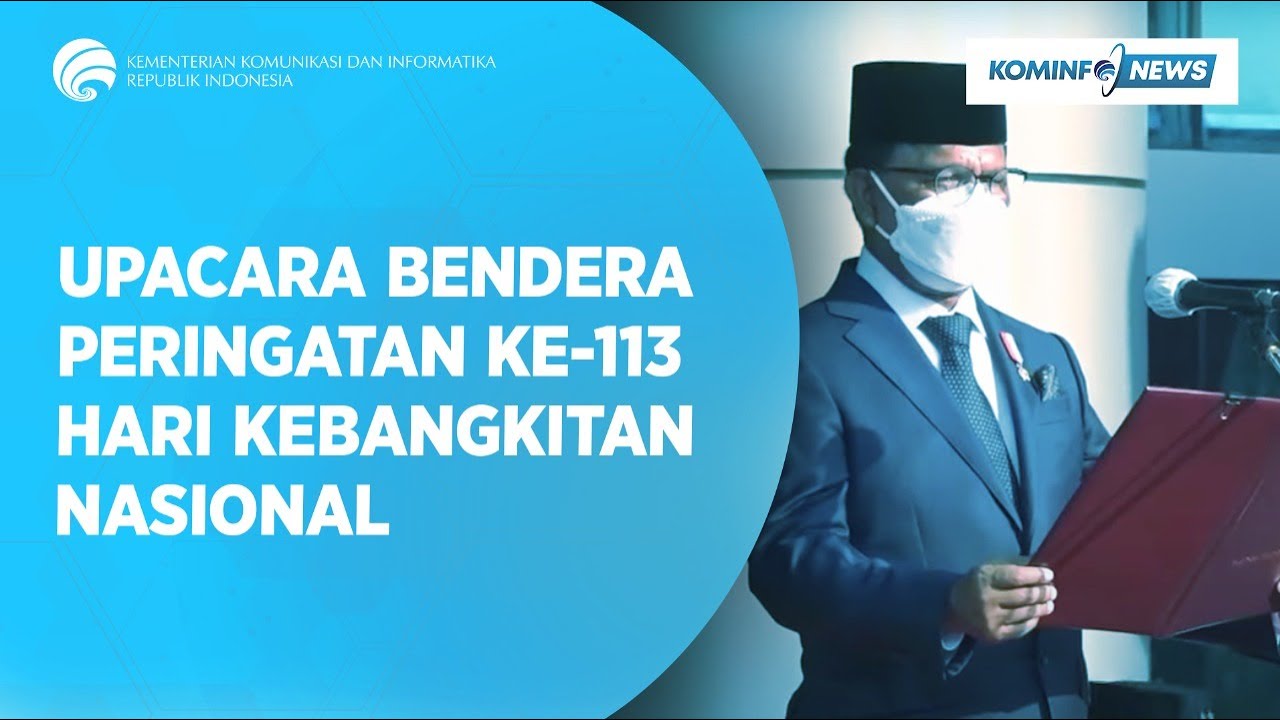 KEMENTERIAN KOMUNIKASI DAN INFORMATIKA
REPUBLIK INDONESIA

KOMINFO NEWS

UPACARA BENDERA PERINGATAN KE-113 HARI KEBANGKITAN NASIONAL